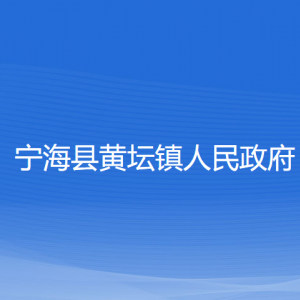 宁海县黄坛镇人民政府